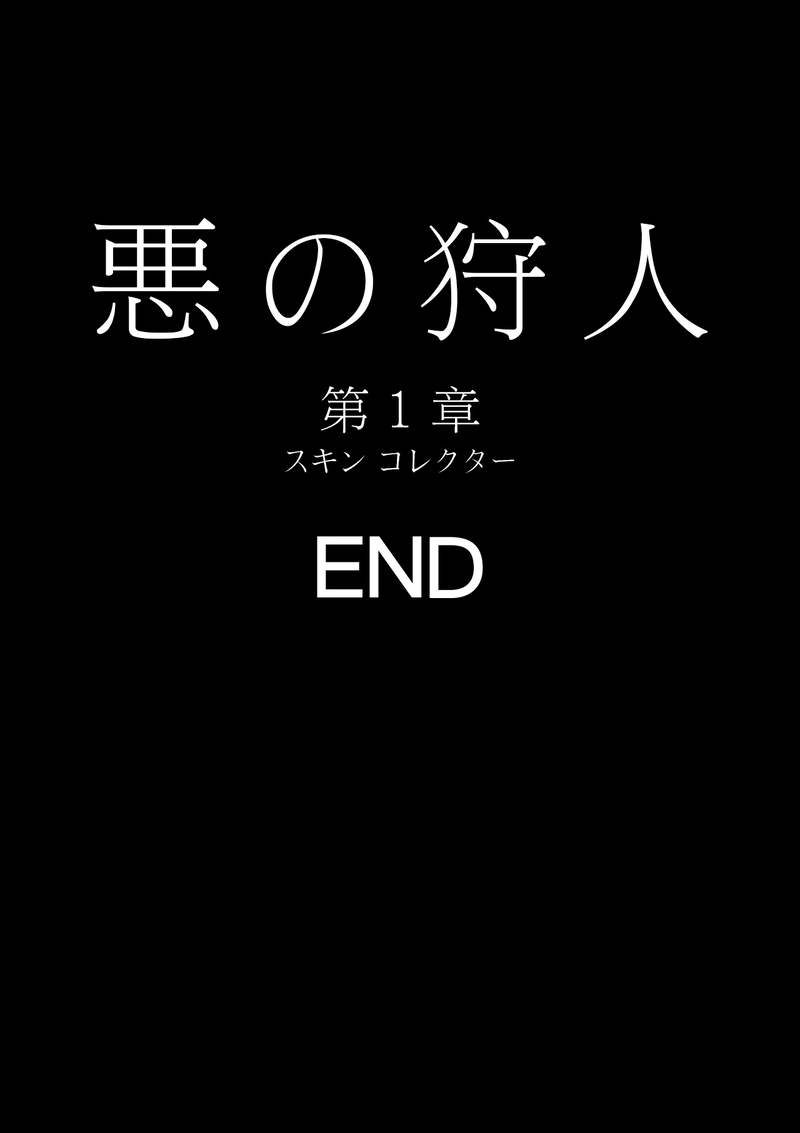 悪の狩人

第1章
スキン コレクター

END